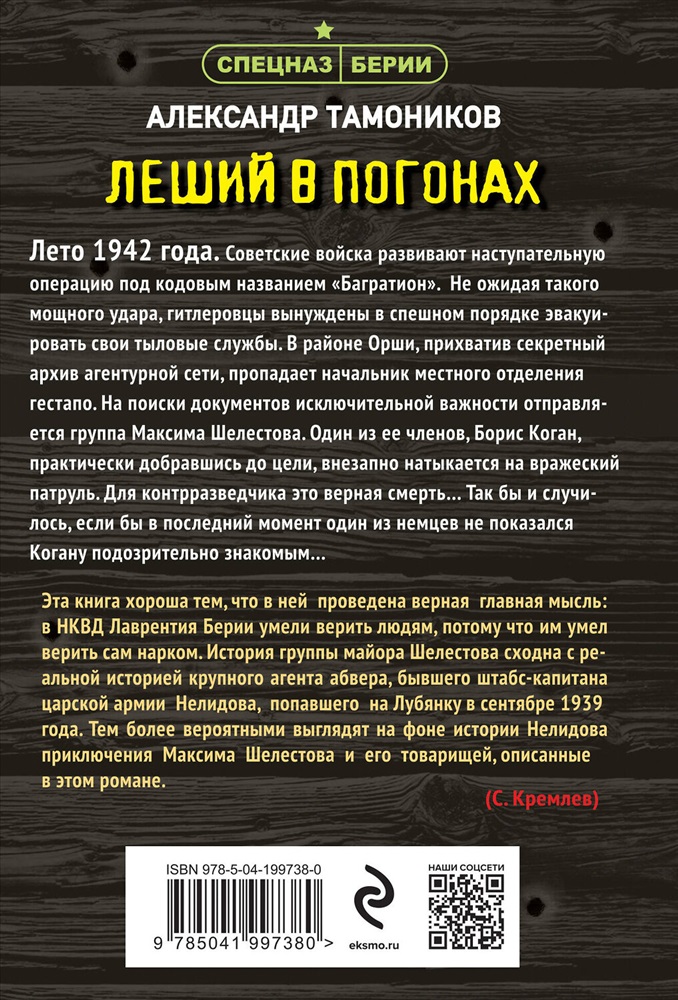 СПЕЦНАЗ БЕРИИ

АЛЕКСАНДР ТАМОНИКОВ

ЛЕШИЙ В ПОГОНАХ

Лето 1942 года. Советские войска развивают наступательную операцию под кодовым названием «Багратион». Не ожидая такого мощного удара, гитлеровцы вынуждены в спешном порядке эвакуировать свои тыловые службы. В районе Орши, прихватив секретный архив агентурной сети, пропадает начальник местного отделения гестапо. На поиски документов исключительной важности отправляется группа Максима Шелестова. Один из ее членов, Борис Коган, практически добравшись до цели, внезапно натыкается на вражеский патруль. Для контрразведчика это верная смерть... Так бы и случилось, если бы в последний момент один из немцев не показался Когану подозрительно знакомым...

Эта книга хороша тем, что в ней проведена верная главная мысль: в НКВД Лаврентия Берии умели верить людям, потому что им умел верить сам нарком. История группы майора Шелестова сходна с реальной историей крупного агента абвера, бывшего штабс-капитана царской армии Нелидова, попавшего на Лубянку в сентябре 1939 года. Тем более вероятными выглядят на фоне истории Нелидова приключения Максима Шелестова и его товарищей, описанные в этом романе.

(С. Кремлев)

ISBN 978-5-04-199738-0

9 785041 997380 >

eksmo.ru

НАШИ СОЦСЕТИ